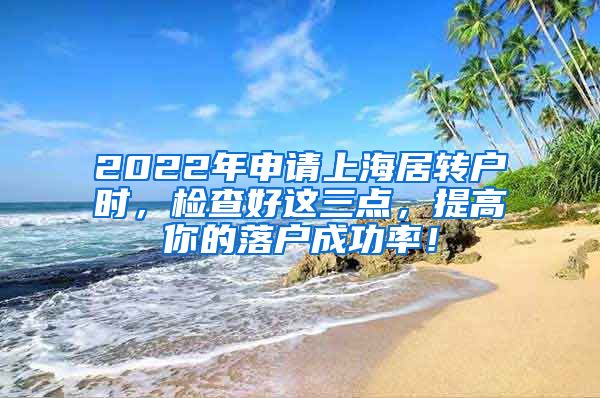 2022年申请上海居转户时，检查好这三点，提高你的落户成功率！